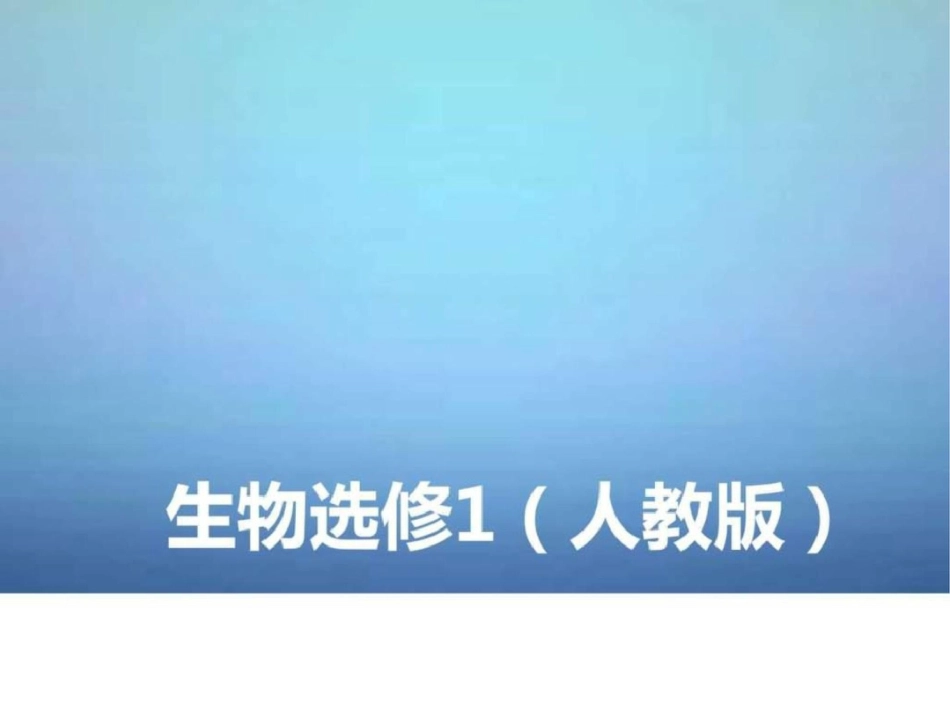 生物选修1（人教版）